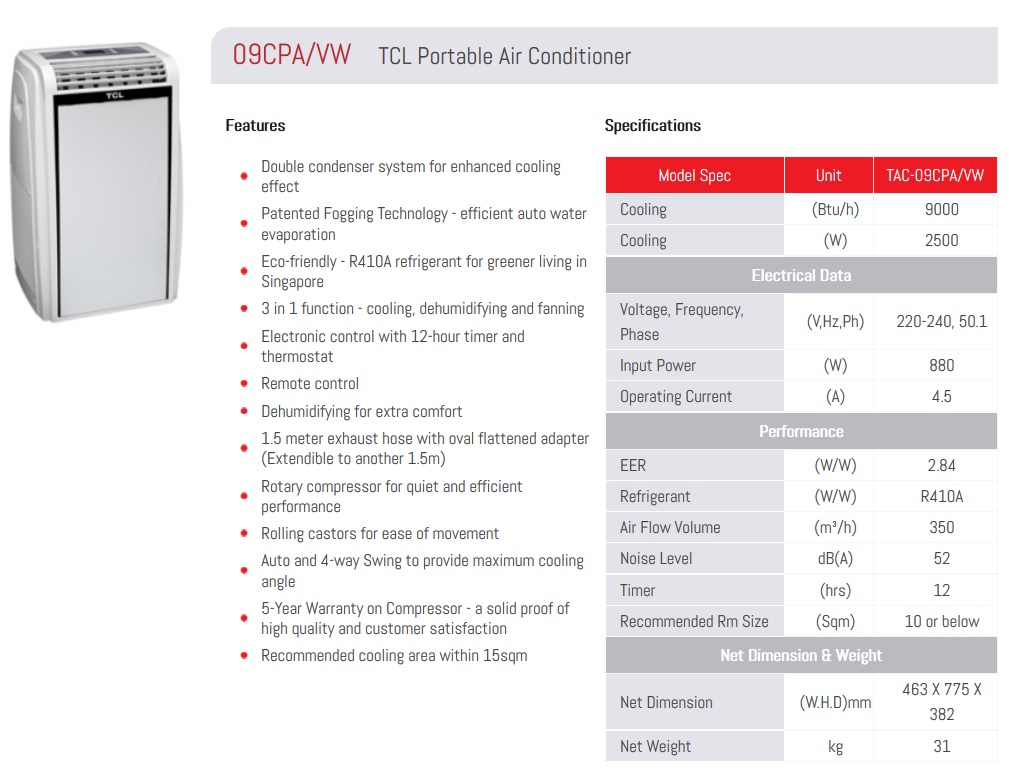 TCL

09CPA/VW TCL Portable Air Conditioner

Features

- Double condenser system for enhanced cooling effect
- Patented Fogging Technology - efficient auto water evaporation
- Eco-friendly - R410A refrigerant for greener living in Singapore
- 3 in 1 function - cooling, dehumidifying and fanning
- Electronic control with 12-hour timer and thermostat
- Remote control
- Dehumidifying for extra comfort
- 1.5 meter exhaust hose with oval flattened adapter (Extendible to another 1.5m)
- Rotary compressor for quiet and efficient performance
- Rolling castors for ease of movement
- Auto and 4-way Swing to provide maximum cooling angle
- 5-Year Warranty on Compressor - a solid proof of high quality and customer satisfaction
- Recommended cooling area within 15sqm

Specifications

| Model Spec | Unit | TAC-09CPA/VW |
|---|---|---|
| Cooling | (Btu/h) | 9000 |
| Cooling | (W) | 2500 |
| Electrical Data | | |
| Voltage, Frequency, Phase | (V,Hz,Ph) | 220-240, 50.1 |
| Input Power | (W) | 880 |
| Operating Current | (A) | 4.5 |
| Performance | | |
| EER | (W/W) | 2.84 |
| Refrigerant | (W/W) | R410A |
| Air Flow Volume | (m³/h) | 350 |
| Noise Level | dB(A) | 52 |
| Timer | (hrs) | 12 |
| Recommended Rm Size | (Sqm) | 10 or below |
| Net Dimension & Weight | | |
| Net Dimension | (W.H.D)mm | 463 X 775 X 382 |
| Net Weight | kg | 31 |